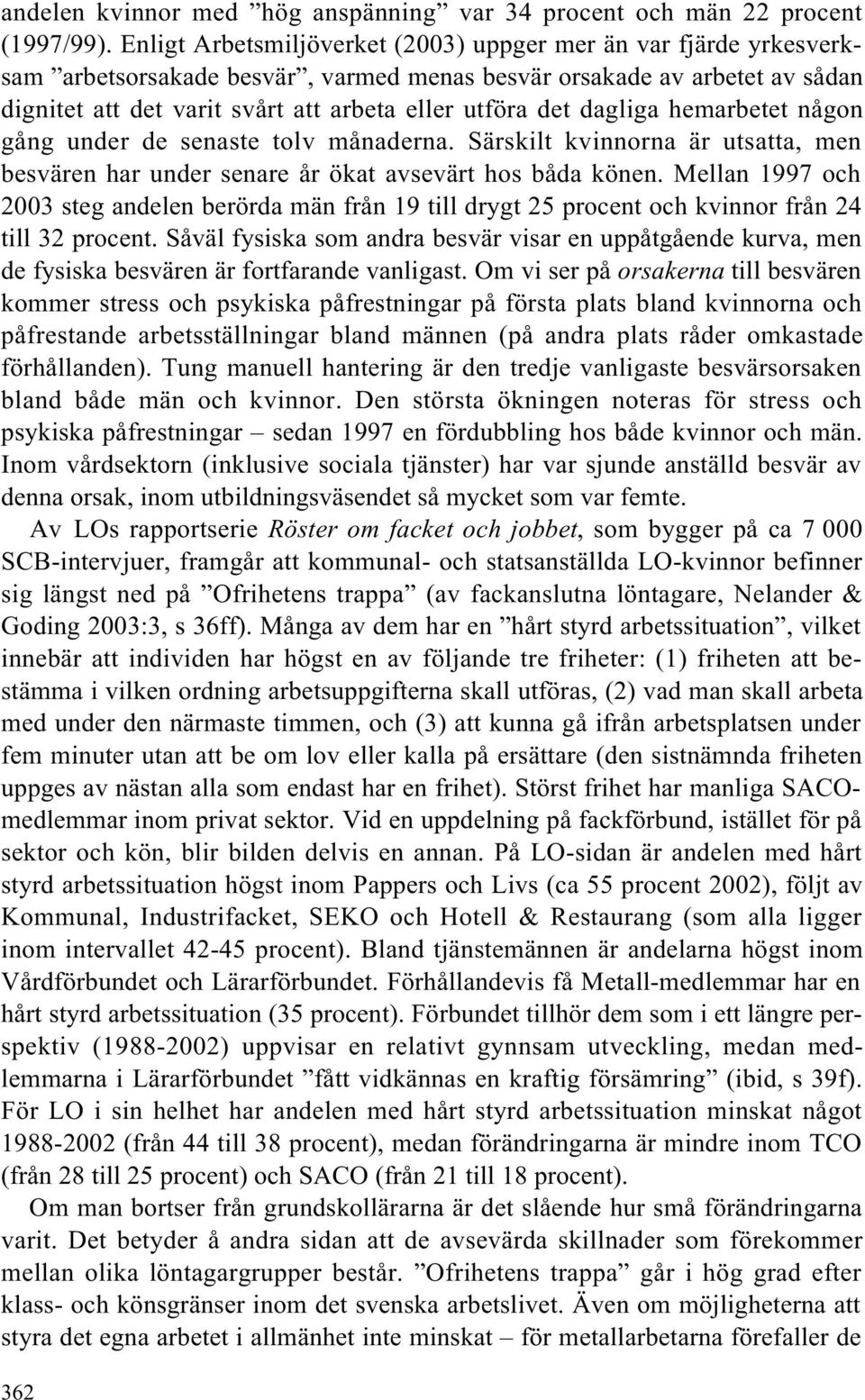 andelen kvinnor med ”hög anspänning” var 34 procent och män 22 procent (1997/99). Enligt Arbetsmiljöverket (2003) uppger mer än var fjärde yrkesverksam ”arbetsorsakade besvär”, varmed menas besvär orsakade av arbetet av sådan dignitet att det varit svårt att arbeta eller utföra det dagliga hemarbetet någon gång under de senaste tolv månaderna. Särskilt kvinnorna är utsatta, men besvären har under senare år ökat avsevärt hos båda könen. Mellan 1997 och 2003 steg andelen berörda män från 19 till drygt 25 procent och kvinnor från 24 till 32 procent. Såväl fysiska som andra besvär visar en uppåtgående kurva, men de fysiska besvären är fortfarande vanligast. Om vi ser på orsakerna till besvären kommer stress och psykiska påfrestningar på första plats bland kvinnorna och påfrestande arbetsställningar bland männen (på andra plats råder omkastade förhållanden). Tung manuell hantering är den tredje vanligaste besvärsorsaken bland både män och kvinnor. Den största ökningen noteras för stress och psykiska påfrestningar – sedan 1997 en fördubbling hos både kvinnor och män. Inom vårdsektorn (inklusive sociala tjänster) har var sjunde anställd besvär av denna orsak, inom utbildningsväsendet så mycket som var femte.

Av LOs rapportserie Röster om facket och jobbet, som bygger på ca 7 000 SCB-intervjuer, framgår att kommunal- och statsanställda LO-kvinnor befinner sig längst ned på ”Ofrihetens trappa” (av fackanslutna löntagare, Nelander & Goding 2003:3, s 36ff). Många av dem har en ”hårt styrd arbetssituation”, vilket innebär att individen har högst en av följande tre friheter: (1) friheten att bestämma i vilken ordning arbetsuppgifterna skall utföras, (2) vad man skall arbeta med under den närmaste timmen, och (3) att kunna gå ifrån arbetsplatsen under fem minuter utan att be om lov eller kalla på ersättare (den sistnämnda friheten uppges av nästan alla som endast har en frihet). Störst frihet har manliga SACO-medlemmar inom privat sektor. Vid en uppdelning på fackförbund, istället för på sektor och kön, blir bilden delvis en annan. På LO-sidan är andelen med hårt styrd arbetssituation högst inom Pappers och Livs (ca 55 procent 2002), följt av Kommunal, Industrifacket, SEKO och Hotell & Restaurang (som alla ligger inom intervallet 42-45 procent). Bland tjänstemännen är andelarna högst inom Vårdförbundet och Lärarförbundet. Förhållandevis få Metall-medlemmar har en hårt styrd arbetssituation (35 procent). Förbundet tillhör dem som i ett längre perspektiv (1988-2002) uppvisar en relativt gynnsam utveckling, medan medlemmarna i Lärarförbundet ”fått vidkännas en kraftig försämring” (ibid, s 39f). För LO i sin helhet har andelen med hårt styrd arbetssituation minskat något 1988-2002 (från 44 till 38 procent), medan förändringarna är mindre inom TCO (från 28 till 25 procent) och SACO (från 21 till 18 procent).

Om man bortser från grundskollärarna är det slående hur små förändringarna varit. Det betyder å andra sidan att de avsevärda skillnader som förekommer mellan olika löntagargrupper består. ”Ofrihetens trappa” går i hög grad efter klass- och könsgränser inom det svenska arbetslivet. Även om möjligheterna att styra det egna arbetet i allmänhet inte minskat – för metallarbetarna förefaller de

362